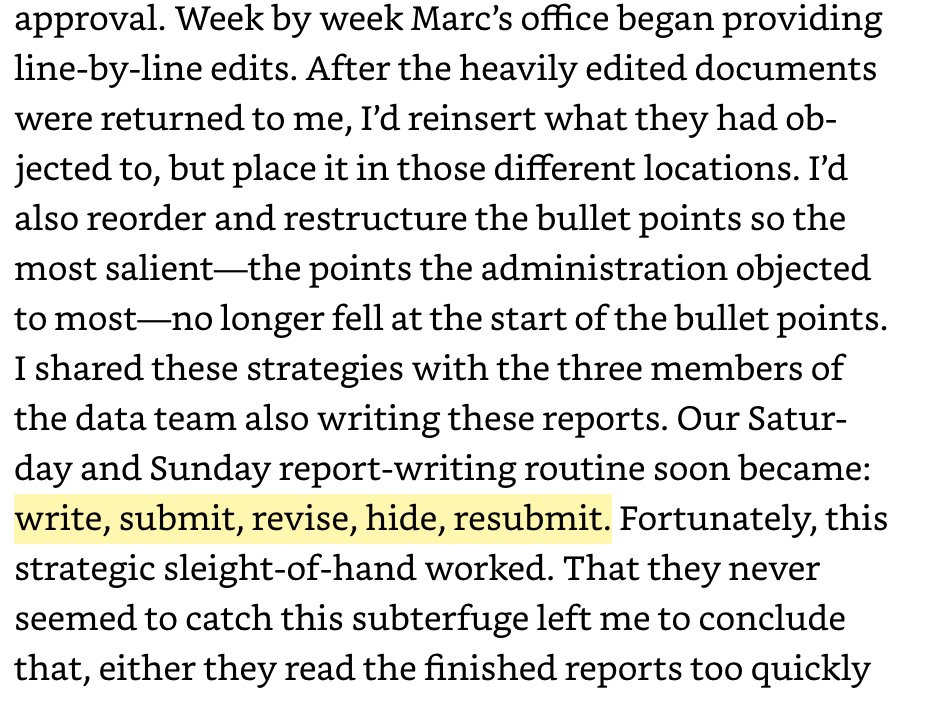 approval. Week by week Marc's office began providing line-by-line edits. After the heavily edited documents were returned to me, I'd reinsert what they had objected to, but place it in those different locations. I'd also reorder and restructure the bullet points so the most salient—the points the administration objected to most—no longer fell at the start of the bullet points. I shared these strategies with the three members of the data team also writing these reports. Our Saturday and Sunday report-writing routine soon became: write, submit, revise, hide, resubmit. Fortunately, this strategic sleight-of-hand worked. That they never seemed to catch this subterfuge left me to conclude that, either they read the finished reports too quickly